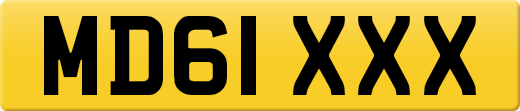 MD61 XXX